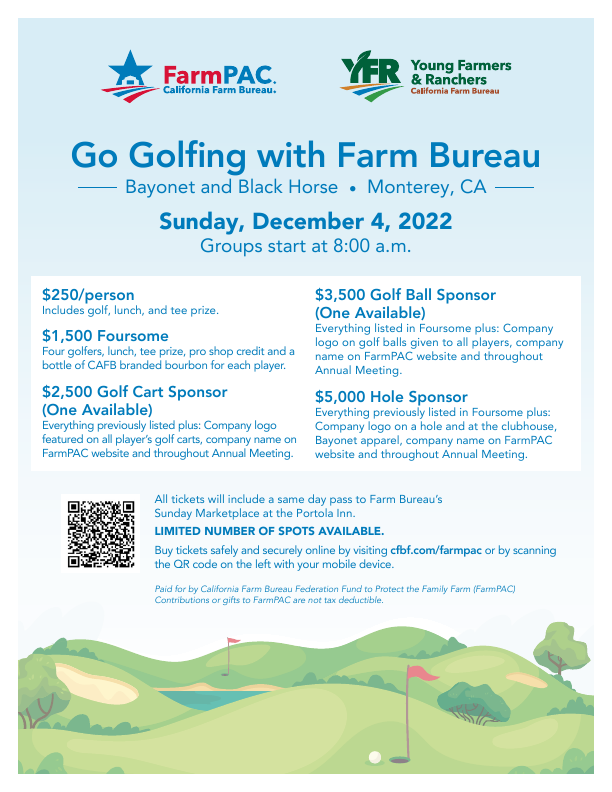 FarmPAC.
California Farm Bureau.

YFR Young Farmers & Ranchers
California Farm Bureau

Go Golfing with Farm Bureau

Bayonet and Black Horse • Monterey, CA

Sunday, December 4, 2022

Groups start at 8:00 a.m.

$250/person
Includes golf, lunch, and tee prize.

$1,500 Foursome
Four golfers, lunch, tee prize, pro shop credit and a bottle of CAFB branded bourbon for each player.

$2,500 Golf Cart Sponsor (One Available)
Everything previously listed plus: Company logo featured on all player's golf carts, company name on FarmPAC website and throughout Annual Meeting.

$3,500 Golf Ball Sponsor (One Available)
Everything listed in Foursome plus: Company logo on golf balls given to all players, company name on FarmPAC website and throughout Annual Meeting.

$5,000 Hole Sponsor
Everything previously listed in Foursome plus: Company logo on a hole and at the clubhouse, Bayonet apparel, company name on FarmPAC website and throughout Annual Meeting.

All tickets will include a same day pass to Farm Bureau's Sunday Marketplace at the Portola Inn.

LIMITED NUMBER OF SPOTS AVAILABLE.

Buy tickets safely and securely online by visiting cfbf.com/farmpac or by scanning the QR code on the left with your mobile device.

Paid for by California Farm Bureau Federation Fund to Protect the Family Farm (FarmPAC)
Contributions or gifts to FarmPAC are not tax deductible.